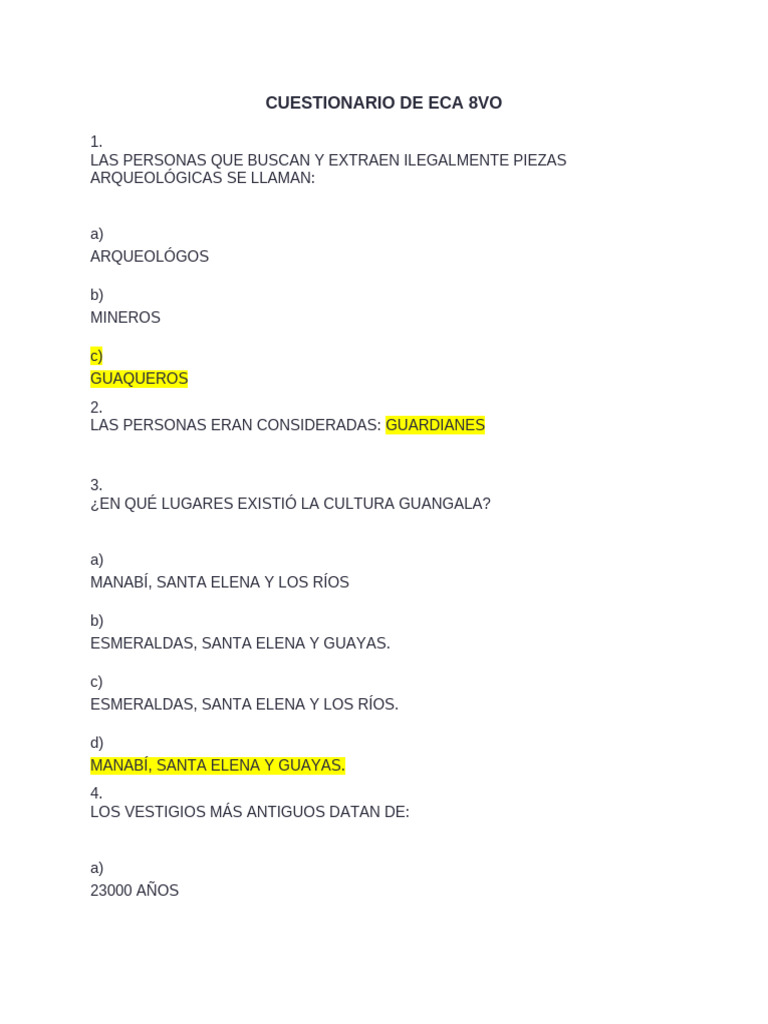 CUESTIONARIO DE ECA 8VO

1.
LAS PERSONAS QUE BUSCAN Y EXTRAEN ILEGALMENTE PIEZAS ARQUEOLÓGICAS SE LLAMAN:

a)
ARQUEOLÓGOS

b)
MINEROS

c)
GUAQUEROS

2.
LAS PERSONAS ERAN CONSIDERADAS: GUARDIANES

3.
¿EN QUÉ LUGARES EXISTIÓ LA CULTURA GUANGALA?

a)
MANABÍ, SANTA ELENA Y LOS RÍOS

b)
ESMERALDAS, SANTA ELENA Y GUAYAS.

c)
ESMERALDAS, SANTA ELENA Y LOS RÍOS.

d)
MANABÍ, SANTA ELENA Y GUAYAS.

4.
LOS VESTIGIOS MÁS ANTIGUOS DATAN DE:

a)
23000 AÑOS